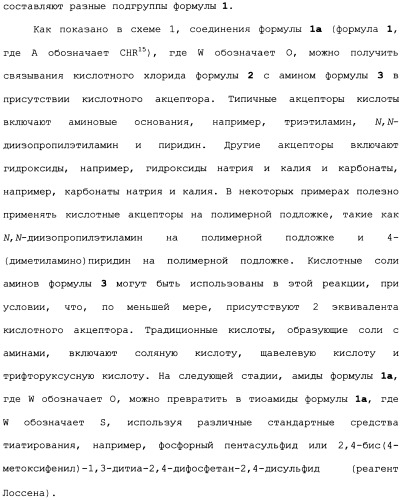 составляют разные подгруппы формулы 1.

Как показано в схеме 1, соединения формулы 1a (формула 1, где A обозначает $CHR^{15}$), где W обозначает O, можно получить связывания кислотного хлорида формулы 2 с амином формулы 3 в присутствии кислотного акцептора. Типичные акцепторы кислоты включают аминовые основания, например, триэтиламин, N,N-диизопропилэтиламин и пиридин. Другие акцепторы включают гидроксиды, например, гидроксиды натрия и калия и карбонаты, например, карбонаты натрия и калия. В некоторых примерах полезно применять кислотные акцепторы на полимерной подложке, такие как N,N-диизопропилэтиламин на полимерной подложке и 4-(диметиламино)пиридин на полимерной подложке. Кислотные соли аминов формулы 3 могут быть использованы в этой реакции, при условии, что, по меньшей мере, присутствуют 2 эквивалента кислотного акцептора. Традиционные кислоты, образующие соли с аминами, включают соляную кислоту, щавелевую кислоту и трифторуксусную кислоту. На следующей стадии, амиды формулы 1a, где W обозначает O, можно превратить в тиоамиды формулы 1a, где W обозначает S, используя различные стандартные средства тиатирования, например, фосфорный пентасульфид или 2,4-бис(4-метоксифенил)-1,3-дитиа-2,4-дифосфетан-2,4-дисульфид (реагент Лоссена).